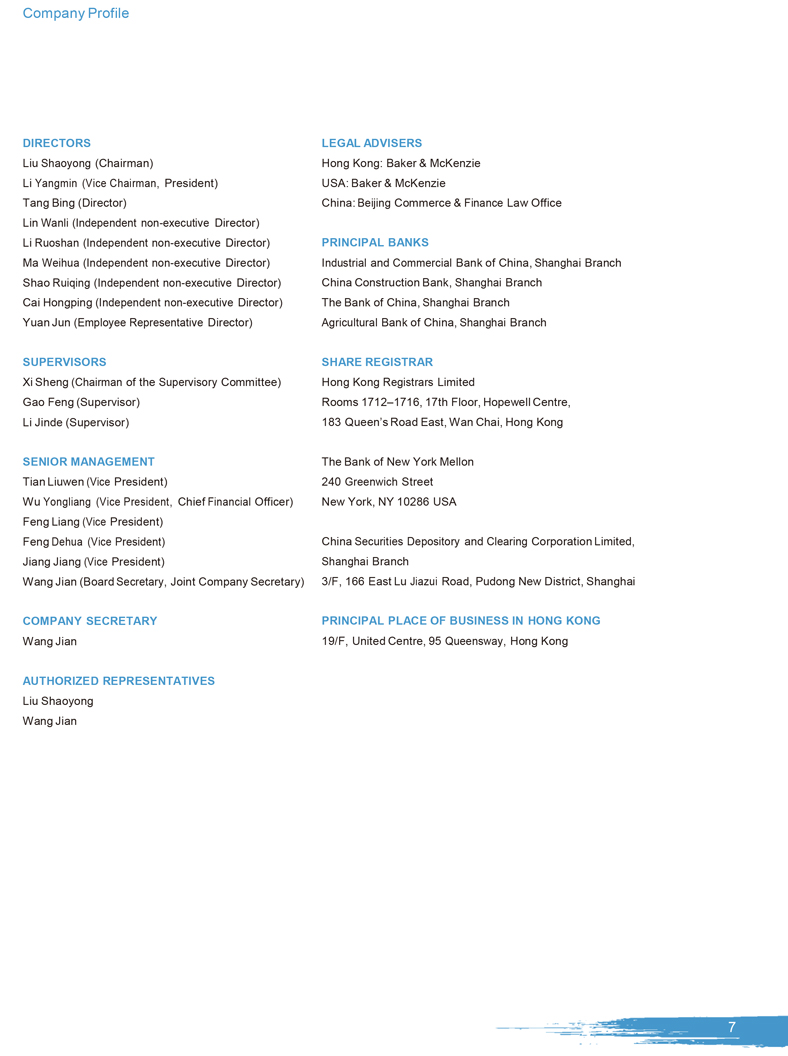 Company Profile

DIRECTORS
Liu Shaoyong (Chairman)
Li Yangmin (Vice Chairman, President)
Tang Bing (Director)
Lin Wanli (Independent non-executive Director)
Li Ruoshan (Independent non-executive Director)
Ma Weihua (Independent non-executive Director)
Shao Ruiqing (Independent non-executive Director)
Cai Hongping (Independent non-executive Director)
Yuan Jun (Employee Representative Director)

SUPERVISORS
Xi Sheng (Chairman of the Supervisory Committee)
Gao Feng (Supervisor)
Li Jinde (Supervisor)

SENIOR MANAGEMENT
Tian Liuwen (Vice President)
Wu Yongliang (Vice President, Chief Financial Officer)
Feng Liang (Vice President)
Feng Dehua (Vice President)
Jiang Jiang (Vice President)
Wang Jian (Board Secretary, Joint Company Secretary)

COMPANY SECRETARY
Wang Jian

AUTHORIZED REPRESENTATIVES
Liu Shaoyong
Wang Jian

LEGAL ADVISERS
Hong Kong: Baker & McKenzie
USA: Baker & McKenzie
China: Beijing Commerce & Finance Law Office

PRINCIPAL BANKS
Industrial and Commercial Bank of China, Shanghai Branch
China Construction Bank, Shanghai Branch
The Bank of China, Shanghai Branch
Agricultural Bank of China, Shanghai Branch

SHARE REGISTRAR
Hong Kong Registrars Limited
Rooms 1712–1716, 17th Floor, Hopewell Centre,
183 Queen's Road East, Wan Chai, Hong Kong

The Bank of New York Mellon
240 Greenwich Street
New York, NY 10286 USA

China Securities Depository and Clearing Corporation Limited, Shanghai Branch
3/F, 166 East Lu Jiazui Road, Pudong New District, Shanghai

PRINCIPAL PLACE OF BUSINESS IN HONG KONG
19/F, United Centre, 95 Queensway, Hong Kong

7